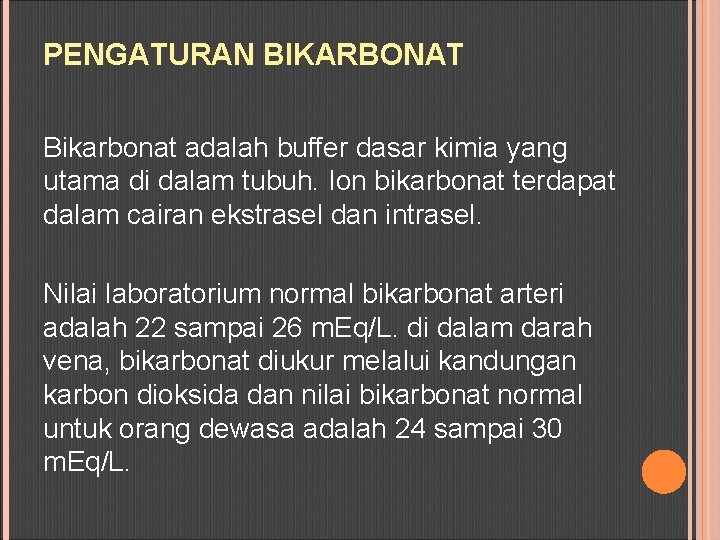 PENGATURAN BIKARBONAT

Bikarbonat adalah buffer dasar kimia yang utama di dalam tubuh. Ion bikarbonat terdapat dalam cairan ekstrasel dan intrasel.

Nilai laboratorium normal bikarbonat arteri adalah 22 sampai 26 mEq/L. di dalam darah vena, bikarbonat diukur melalui kandungan karbon dioksida dan nilai bikarbonat normal untuk orang dewasa adalah 24 sampai 30 mEq/L.